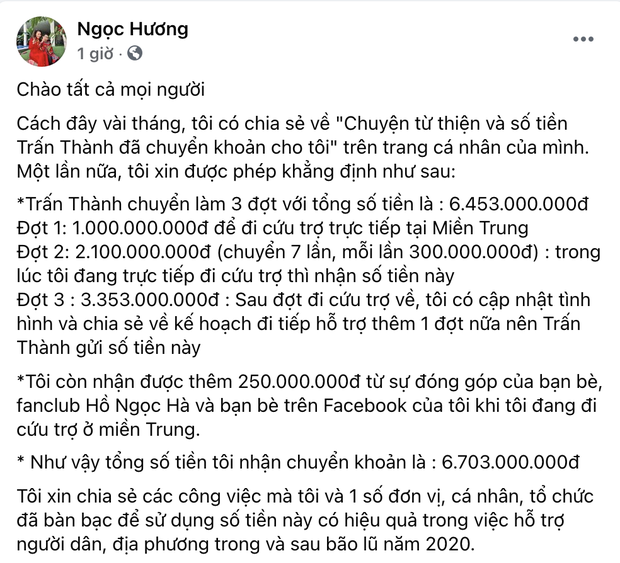 Ngọc Hương
1 giờ ·

Chào tất cả mọi người

Cách đây vài tháng, tôi có chia sẻ về "Chuyện từ thiện và số tiền Trấn Thành đã chuyển khoản cho tôi" trên trang cá nhân của mình. Một lần nữa, tôi xin được phép khẳng định như sau:

*Trấn Thành chuyển làm 3 đợt với tổng số tiền là : 6.453.000.000đ
Đợt 1: 1.000.000.000đ để đi cứu trợ trực tiếp tại Miền Trung
Đợt 2: 2.100.000.000đ (chuyển 7 lần, mỗi lần 300.000.000đ) : trong lúc tôi đang trực tiếp đi cứu trợ thì nhận số tiền này
Đợt 3 : 3.353.000.000đ : Sau đợt đi cứu trợ về, tôi có cập nhật tình hình và chia sẻ về kế hoạch đi tiếp hỗ trợ thêm 1 đợt nữa nên Trấn Thành gửi số tiền này

*Tôi còn nhận được thêm 250.000.000đ từ sự đóng góp của bạn bè, fanclub Hồ Ngọc Hà và bạn bè trên Facebook của tôi khi tôi đang đi cứu trợ ở miền Trung.

* Như vậy tổng số tiền tôi nhận chuyển khoản là : 6.703.000.000đ

Tôi xin chia sẻ các công việc mà tôi và 1 số đơn vị, cá nhân, tổ chức đã bàn bạc để sử dụng số tiền này có hiệu quả trong việc hỗ trợ người dân, địa phương trong và sau bão lũ năm 2020.